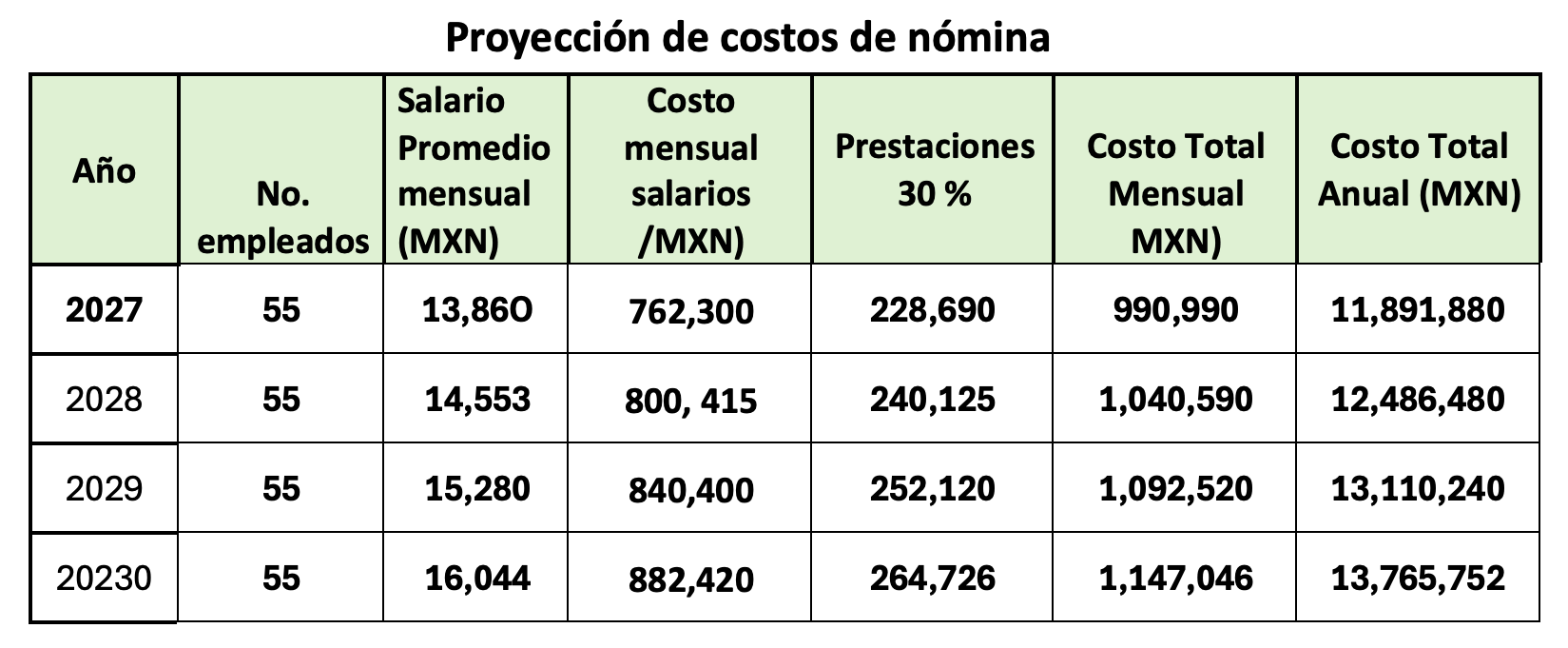 Proyección de costos de nómina

| Año | No. empleados | Salario Promedio mensual (MXN) | Costo mensual salarios /MXN) | Prestaciones 30 % | Costo Total Mensual MXN) | Costo Total Anual (MXN) |
|---|---|---|---|---|---|---|
| 2027 | 55 | 13,86O | 762,300 | 228,690 | 990,990 | 11,891,880 |
| 2028 | 55 | 14,553 | 800, 415 | 240,125 | 1,040,590 | 12,486,480 |
| 2029 | 55 | 15,280 | 840,400 | 252,120 | 1,092,520 | 13,110,240 |
| 20230 | 55 | 16,044 | 882,420 | 264,726 | 1,147,046 | 13,765,752 |